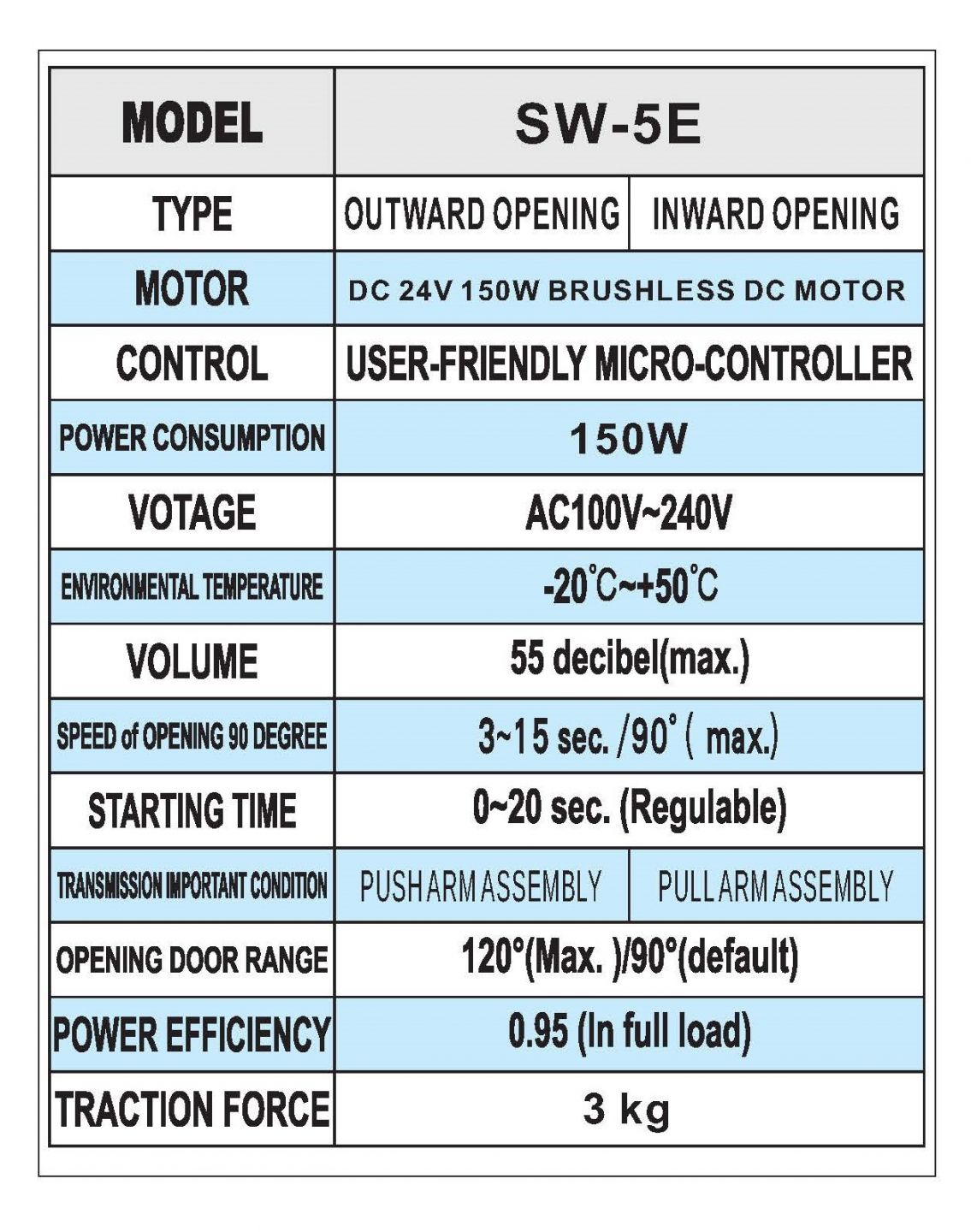 | MODEL | SW-5E | |
|---|---|---|
| TYPE | OUTWARD OPENING | INWARD OPENING |
| MOTOR | DC 24V 150W BRUSHLESS DC MOTOR | |
| CONTROL | USER-FRIENDLY MICRO-CONTROLLER | |
| POWER CONSUMPTION | 150W | |
| VOTAGE | AC100V~240V | |
| ENVIRONMENTAL TEMPERATURE | -20°C~+50°C | |
| VOLUME | 55 decibel(max.) | |
| SPEED of OPENING 90 DEGREE | 3~15 sec. /90° ( max.) | |
| STARTING TIME | 0~20 sec. (Regulable) | |
| TRANSMISSION IMPORTANT CONDITION | PUSH ARM ASSEMBLY | PULL ARM ASSEMBLY |
| OPENING DOOR RANGE | 120°(Max. )/90°(default) | |
| POWER EFFICIENCY | 0.95 (In full load) | |
| TRACTION FORCE | 3 kg | |